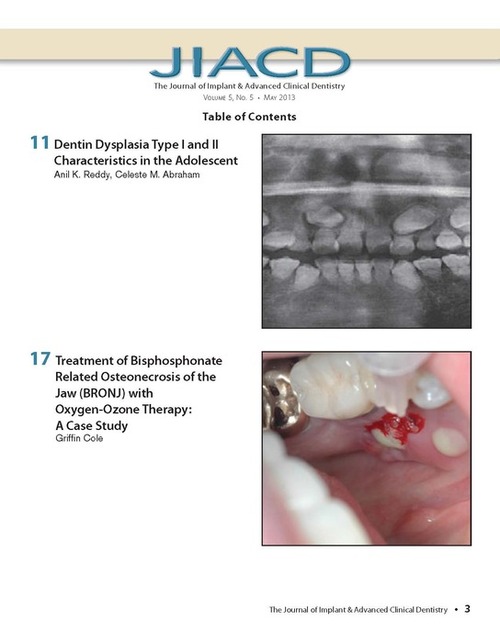 JIACD
The Journal of Implant & Advanced Clinical Dentistry
Volume 5, No. 5 • May 2013

Table of Contents

11 Dentin Dysplasia Type I and II Characteristics in the Adolescent
Anil K. Reddy, Celeste M. Abraham

17 Treatment of Bisphosphonate Related Osteonecrosis of the Jaw (BRONJ) with Oxygen-Ozone Therapy: A Case Study
Griffin Cole

The Journal of Implant & Advanced Clinical Dentistry • 3